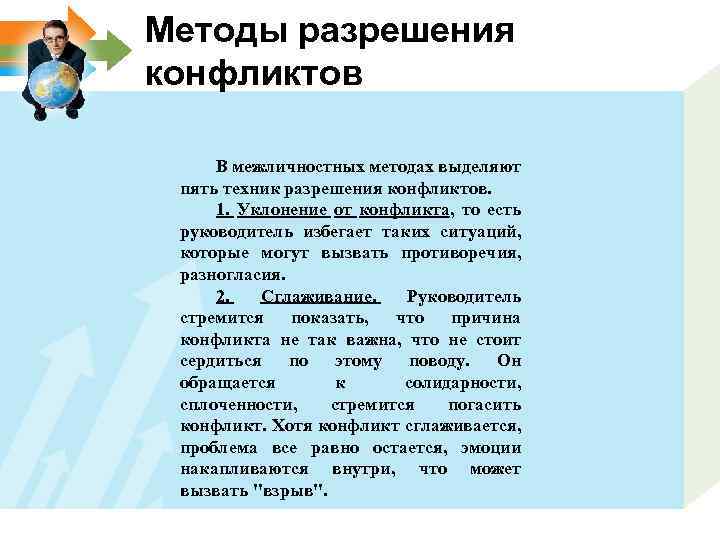 Методы разрешения конфликтов

В межличностных методах выделяют пять техник разрешения конфликтов.

1. Уклонение от конфликта, то есть руководитель избегает таких ситуаций, которые могут вызвать противоречия, разногласия.

2. Сглаживание. Руководитель стремится показать, что причина конфликта не так важна, что не стоит сердиться по этому поводу. Он обращается к солидарности, сплоченности, стремится погасить конфликт. Хотя конфликт сглаживается, проблема все равно остается, эмоции накапливаются внутри, что может вызвать "взрыв".